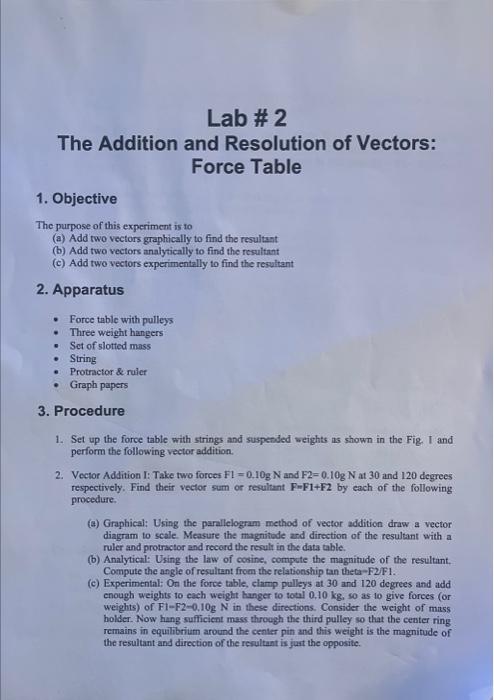 Lab # 2
The Addition and Resolution of Vectors: Force Table

1. Objective

The purpose of this experiment is to
(a) Add two vectors graphically to find the resultant
(b) Add two vectors analytically to find the resultant
(c) Add two vectors experimentally to find the resultant

2. Apparatus

• Force table with pulleys
• Three weight hangers
• Set of slotted mass
• String
• Protractor & ruler
• Graph papers

3. Procedure

1. Set up the force table with strings and suspended weights as shown in the Fig. 1 and perform the following vector addition.

2. Vector Addition I: Take two forces F1 = 0.10g N and F2= 0.10g N at 30 and 120 degrees respectively. Find their vector sum or resultant F=F1+F2 by each of the following procedure.

(a) Graphical: Using the parallelogram method of vector addition draw a vector diagram to scale. Measure the magnitude and direction of the resultant with a ruler and protractor and record the result in the data table.
(b) Analytical: Using the law of cosine, compute the magnitude of the resultant. Compute the angle of resultant from the relationship tan theta=F2/F1.
(c) Experimental: On the force table, clamp pulleys at 30 and 120 degrees and add enough weights to each weight hanger to total 0.10 kg, so as to give forces (or weights) of F1=F2=0.10g N in these directions. Consider the weight of mass holder. Now hang sufficient mass through the third pulley so that the center ring remains in equilibrium around the center pin and this weight is the magnitude of the resultant and direction of the resultant is just the opposite.